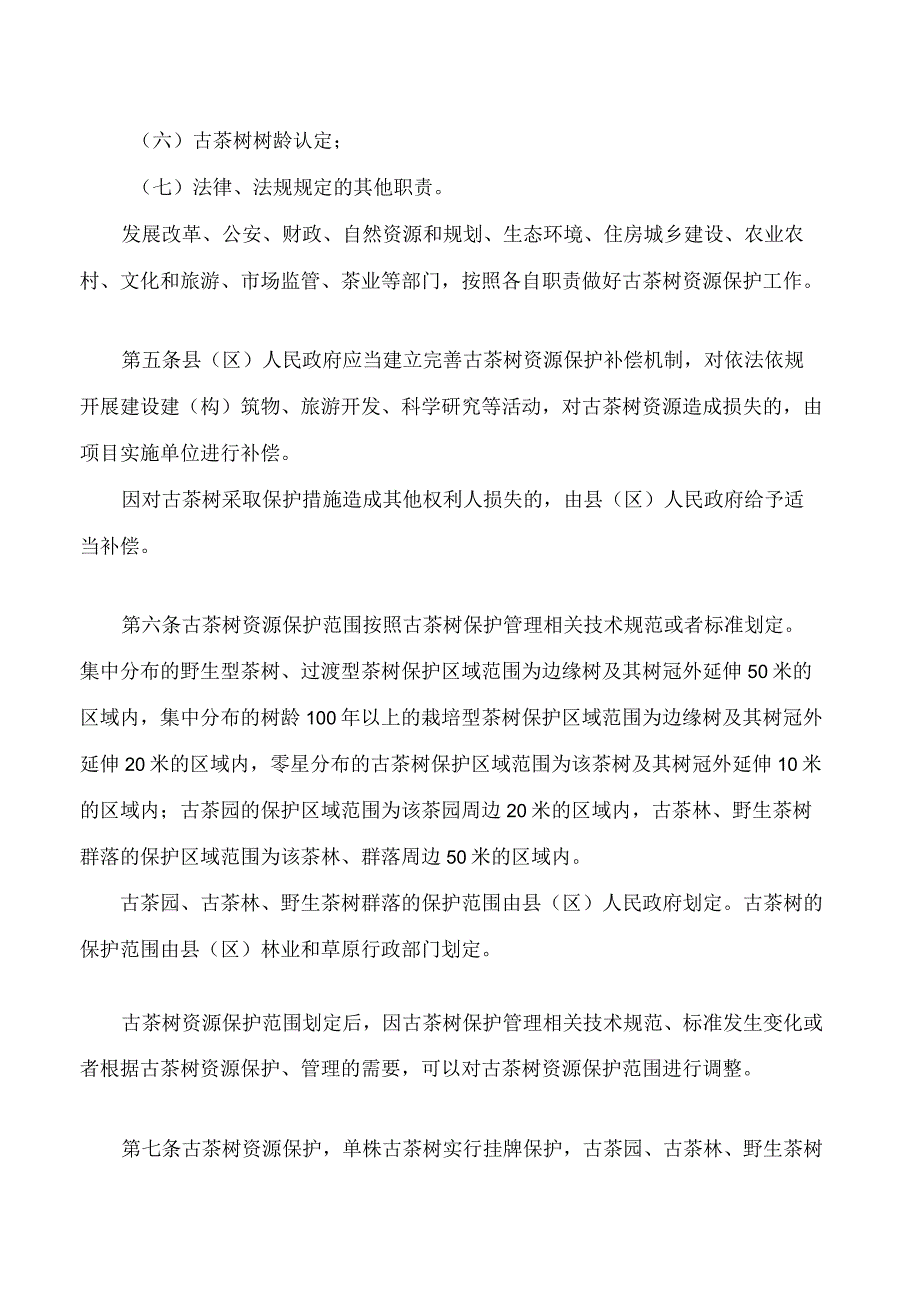 （六）古茶树树龄认定；

（七）法律、法规规定的其他职责。

发展改革、公安、财政、自然资源和规划、生态环境、住房城乡建设、农业农村、文化和旅游、市场监管、茶业等部门，按照各自职责做好古茶树资源保护工作。

第五条县（区）人民政府应当建立完善古茶树资源保护补偿机制，对依法依规开展建设建（构）筑物、旅游开发、科学研究等活动，对古茶树资源造成损失的，由项目实施单位进行补偿。

因对古茶树采取保护措施造成其他权利人损失的，由县（区）人民政府给予适当补偿。

第六条古茶树资源保护范围按照古茶树保护管理相关技术规范或者标准划定。集中分布的野生型茶树、过渡型茶树保护区域范围为边缘树及其树冠外延伸50米的区域内，集中分布的树龄100年以上的栽培型茶树保护区域范围为边缘树及其树冠外延伸20米的区域内，零星分布的古茶树保护区域范围为该茶树及其树冠外延伸10米的区域内；古茶园的保护区域范围为该茶园周边20米的区域内，古茶林、野生茶树群落的保护区域范围为该茶林、群落周边50米的区域内。

古茶园、古茶林、野生茶树群落的保护范围由县（区）人民政府划定。古茶树的保护范围由县（区）林业和草原行政部门划定。

古茶树资源保护范围划定后，因古茶树保护管理相关技术规范、标准发生变化或者根据古茶树资源保护、管理的需要，可以对古茶树资源保护范围进行调整。

第七条古茶树资源保护，单株古茶树实行挂牌保护，古茶园、古茶林、野生茶树